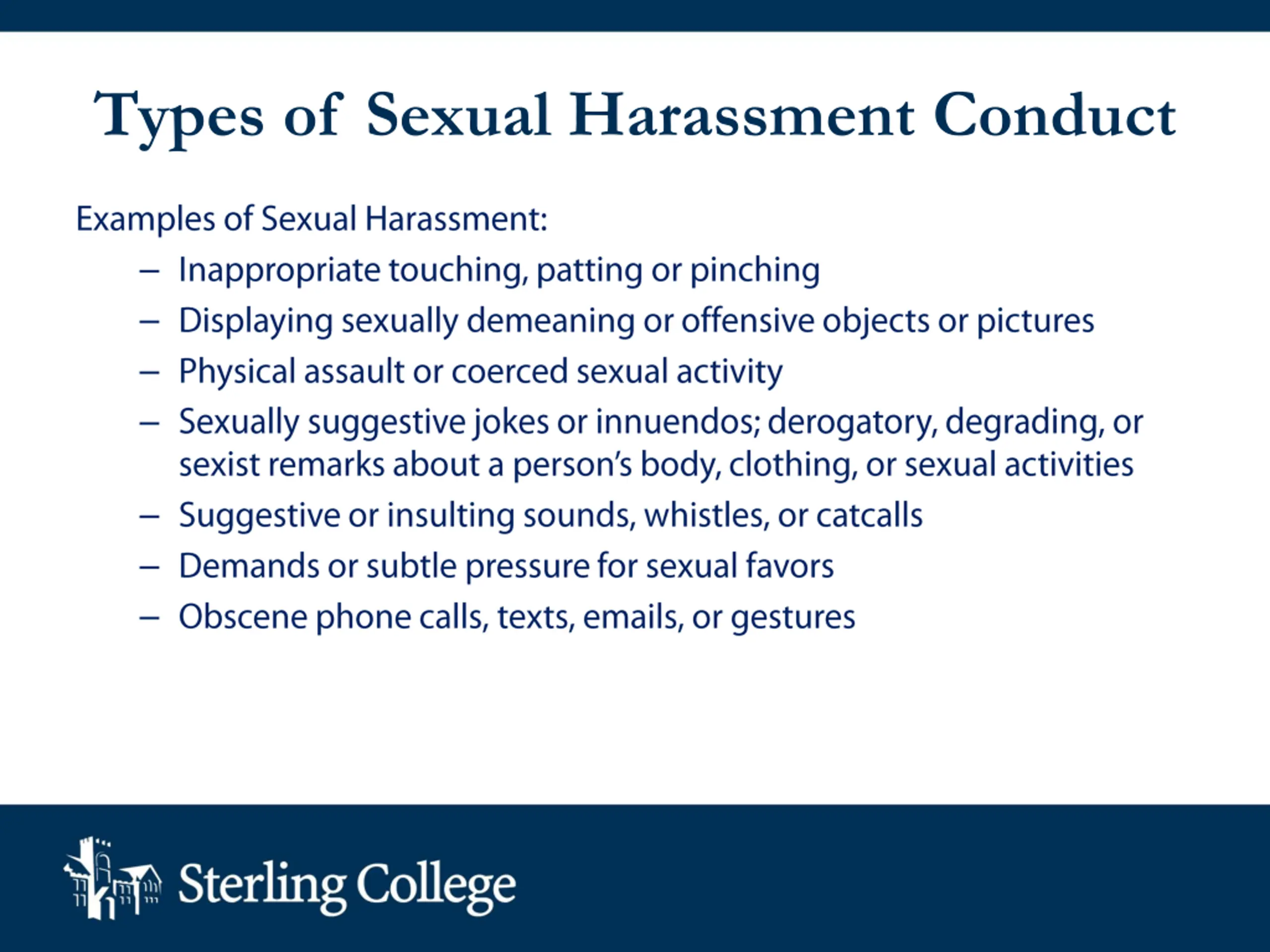 Types of Sexual Harassment Conduct

Examples of Sexual Harassment:

– Inappropriate touching, patting or pinching
– Displaying sexually demeaning or offensive objects or pictures
– Physical assault or coerced sexual activity
– Sexually suggestive jokes or innuendos; derogatory, degrading, or sexist remarks about a person's body, clothing, or sexual activities
– Suggestive or insulting sounds, whistles, or catcalls
– Demands or subtle pressure for sexual favors
– Obscene phone calls, texts, emails, or gestures

Sterling College